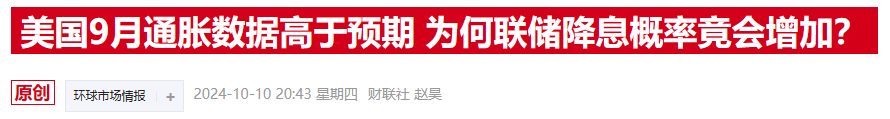 美国9月通胀数据高于预期 为何联储降息概率竟会增加？

原创 环球市场情报 + 2024-10-10 20:43 星期四 财联社 赵昊